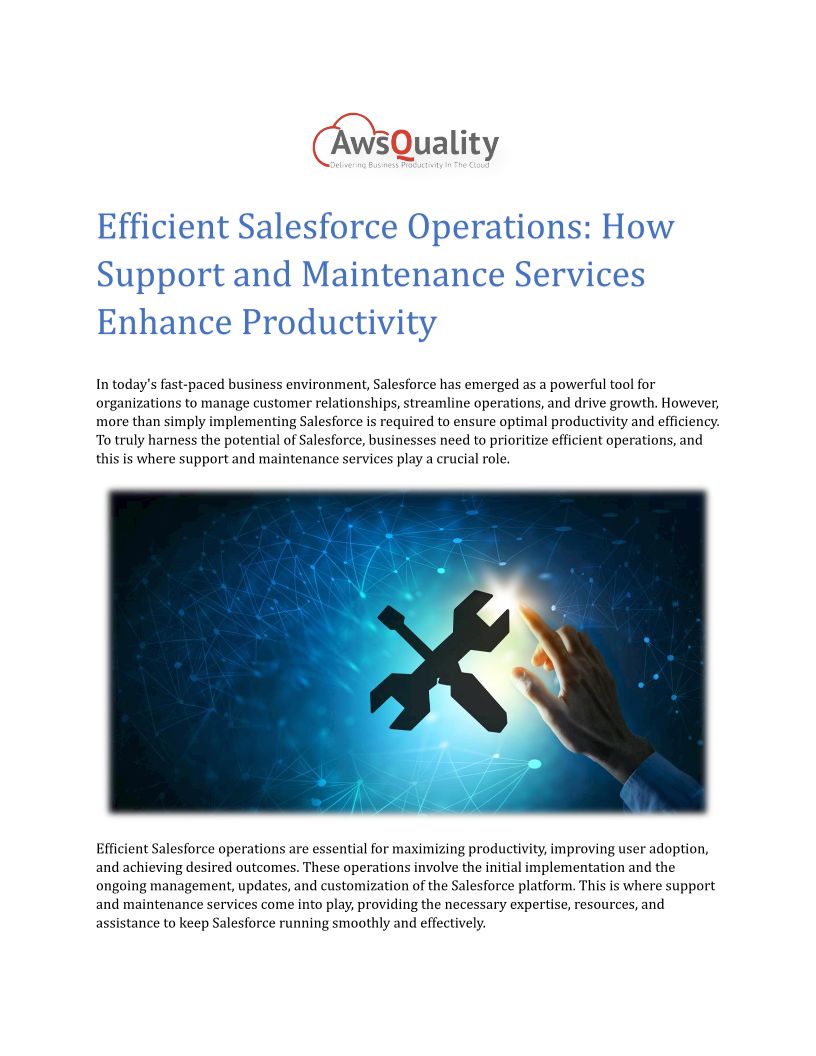 AwsQuality
Delivering Business Productivity In The Cloud

Efficient Salesforce Operations: How Support and Maintenance Services Enhance Productivity

In today's fast-paced business environment, Salesforce has emerged as a powerful tool for organizations to manage customer relationships, streamline operations, and drive growth. However, more than simply implementing Salesforce is required to ensure optimal productivity and efficiency. To truly harness the potential of Salesforce, businesses need to prioritize efficient operations, and this is where support and maintenance services play a crucial role.

Efficient Salesforce operations are essential for maximizing productivity, improving user adoption, and achieving desired outcomes. These operations involve the initial implementation and the ongoing management, updates, and customization of the Salesforce platform. This is where support and maintenance services come into play, providing the necessary expertise, resources, and assistance to keep Salesforce running smoothly and effectively.